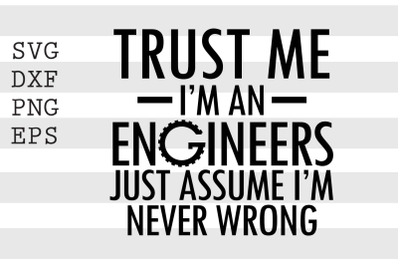 SVG
DXF
PNG
EPS

TRUST ME
I'M AN
ENGINEERS
JUST ASSUME I'M
NEVER WRONG